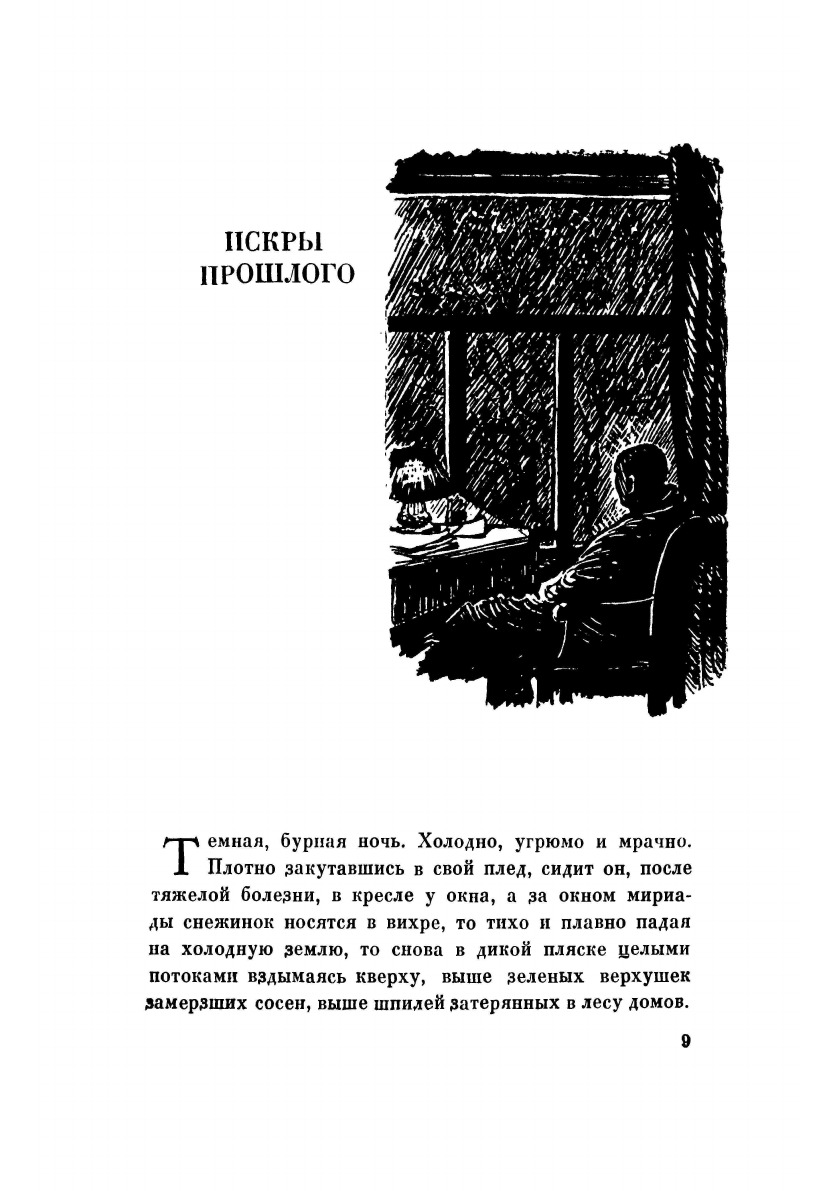 ИСКРЫ ПРОШЛОГО

Темная, бурная ночь. Холодно, угрюмо и мрачно. Плотно закутавшись в свой плед, сидит он, после тяжелой болезни, в кресле у окна, а за окном мириады снежинок носятся в вихре, то тихо и плавно падая на холодную землю, то снова в дикой пляске целыми потоками вздымаясь кверху, выше зеленых верхушек замерзших сосен, выше шпилей затерянных в лесу домов.

9